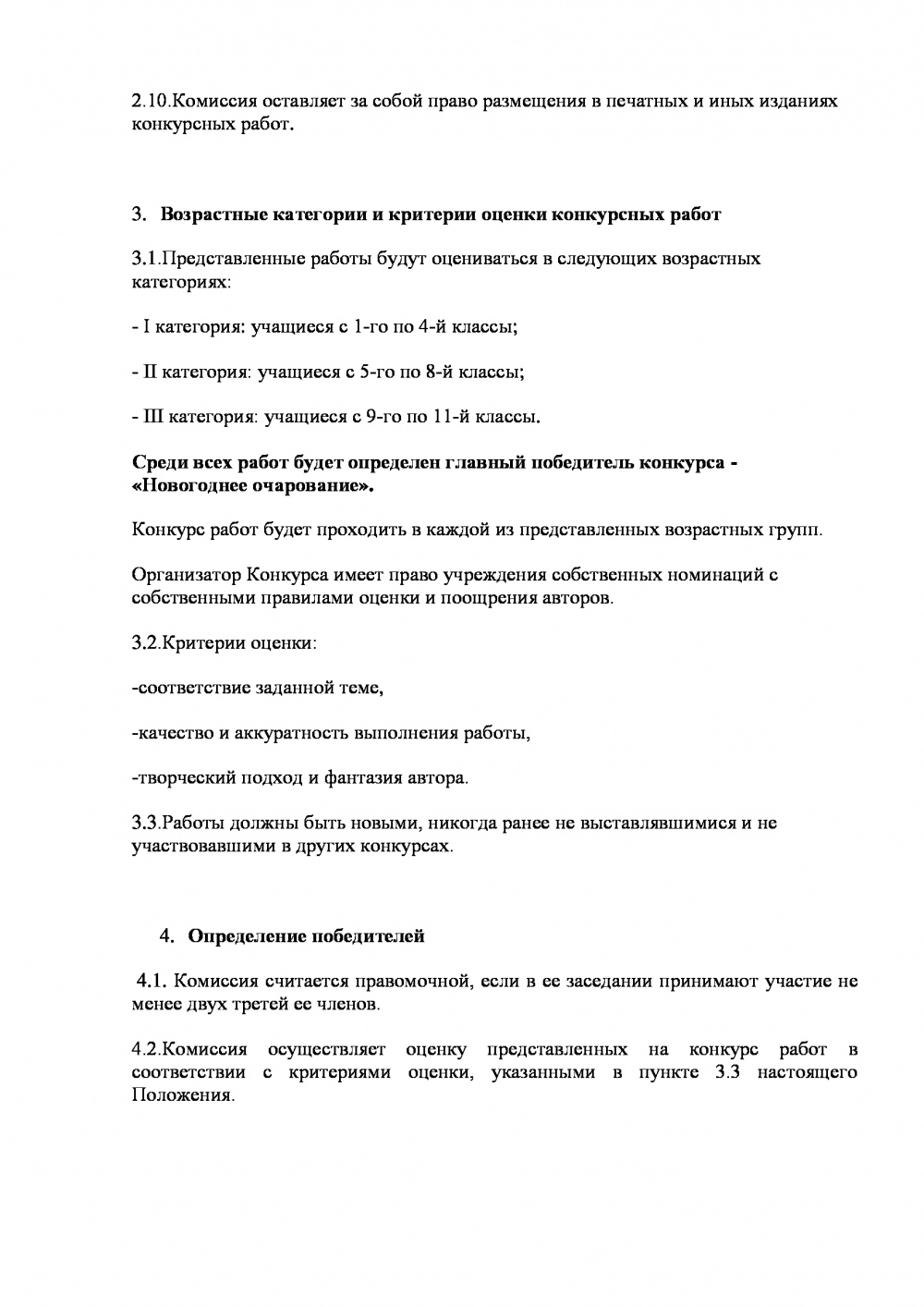 2.10.Комиссия оставляет за собой право размещения в печатных и иных изданиях конкурсных работ.

3. Возрастные категории и критерии оценки конкурсных работ

3.1.Представленные работы будут оцениваться в следующих возрастных категориях:

- I категория: учащиеся с 1-го по 4-й классы;

- II категория: учащиеся с 5-го по 8-й классы;

- III категория: учащиеся с 9-го по 11-й классы.

Среди всех работ будет определен главный победитель конкурса - «Новогоднее очарование».

Конкурс работ будет проходить в каждой из представленных возрастных групп.

Организатор Конкурса имеет право учреждения собственных номинаций с собственными правилами оценки и поощрения авторов.

3.2.Критерии оценки:

-соответствие заданной теме,

-качество и аккуратность выполнения работы,

-творческий подход и фантазия автора.

3.3.Работы должны быть новыми, никогда ранее не выставлявшимися и не участвовавшими в других конкурсах.

4. Определение победителей

4.1. Комиссия считается правомочной, если в ее заседании принимают участие не менее двух третей ее членов.

4.2.Комиссия осуществляет оценку представленных на конкурс работ в соответствии с критериями оценки, указанными в пункте 3.3 настоящего Положения.